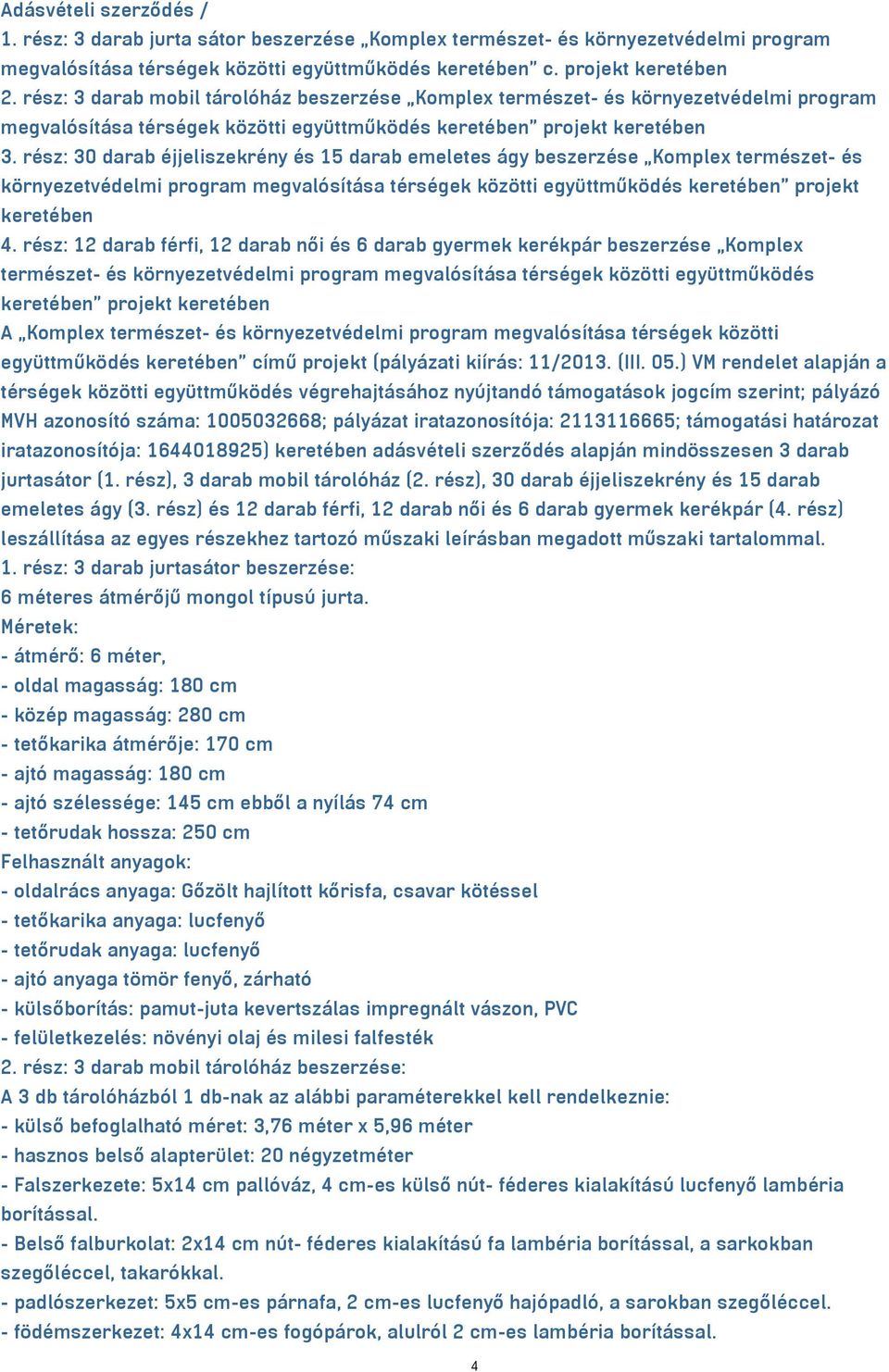 Adásvételi szerződés /
1. rész: 3 darab jurta sátor beszerzése „Komplex természet- és környezetvédelmi program megvalósítása térségek közötti együttműködés keretében” c. projekt keretében
2. rész: 3 darab mobil tárolóház beszerzése „Komplex természet- és környezetvédelmi program megvalósítása térségek közötti együttműködés keretében” projekt keretében
3. rész: 30 darab éjjeliszekrény és 15 darab emeletes ágy beszerzése „Komplex természet- és környezetvédelmi program megvalósítása térségek közötti együttműködés keretében” projekt keretében
4. rész: 12 darab férfi, 12 darab női és 6 darab gyermek kerékpár beszerzése „Komplex természet- és környezetvédelmi program megvalósítása térségek közötti együttműködés keretében” projekt keretében
A „Komplex természet- és környezetvédelmi program megvalósítása térségek közötti együttműködés keretében” című projekt (pályázati kiírás: 11/2013. (III. 05.) VM rendelet alapján a térségek közötti együttműködés végrehajtásához nyújtandó támogatások jogcím szerint; pályázó MVH azonosító száma: 1005032668; pályázat iratazonosítója: 2113116665; támogatási határozat iratazonosítója: 1644018925) keretében adásvételi szerződés alapján mindösszesen 3 darab jurtasátor (1. rész), 3 darab mobil tárolóház (2. rész), 30 darab éjjeliszekrény és 15 darab emeletes ágy (3. rész) és 12 darab férfi, 12 darab női és 6 darab gyermek kerékpár (4. rész) leszállítása az egyes részekhez tartozó műszaki leírásban megadott műszaki tartalommal.
1. rész: 3 darab jurtasátor beszerzése:
6 méteres átmérőjű mongol típusú jurta.
Méretek:
- átmérő: 6 méter,
- oldal magasság: 180 cm
- közép magasság: 280 cm
- tetőkarika átmérője: 170 cm
- ajtó magasság: 180 cm
- ajtó szélessége: 145 cm ebből a nyílás 74 cm
- tetőrudak hossza: 250 cm
Felhasznált anyagok:
- oldalrács anyaga: Gőzölt hajlított kőrisfa, csavar kötéssel
- tetőkarika anyaga: lucfenyő
- tetőrudak anyaga: lucfenyő
- ajtó anyaga tömör fenyő, zárható
- külsőborítás: pamut-juta kevertszálas impregnált vászon, PVC
- felületkezelés: növényi olaj és milesi falfesték
2. rész: 3 darab mobil tárolóház beszerzése:
A 3 db tárolóházból 1 db-nak az alábbi paraméterekkel kell rendelkeznie:
- külső befoglalható méret: 3,76 méter x 5,96 méter
- hasznos belső alapterület: 20 négyzetméter
- Falszerkezete: 5x14 cm pallóváz, 4 cm-es külső nút- féderes kialakítású lucfenyő lambéria borítással.
- Belső falburkolat: 2x14 cm nút- féderes kialakítású fa lambéria borítással, a sarkokban szegőléccel, takarókkal.
- padlószerkezet: 5x5 cm-es párnafa, 2 cm-es lucfenyő hajópadló, a sarokban szegőléccel.
- födémszerkezet: 4x14 cm-es fogópárok, alulról 2 cm-es lambéria borítással.
4